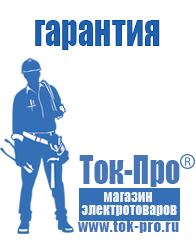 гарантия

Ток-Про®

магазин
электротоваров

www.tok-pro.ru